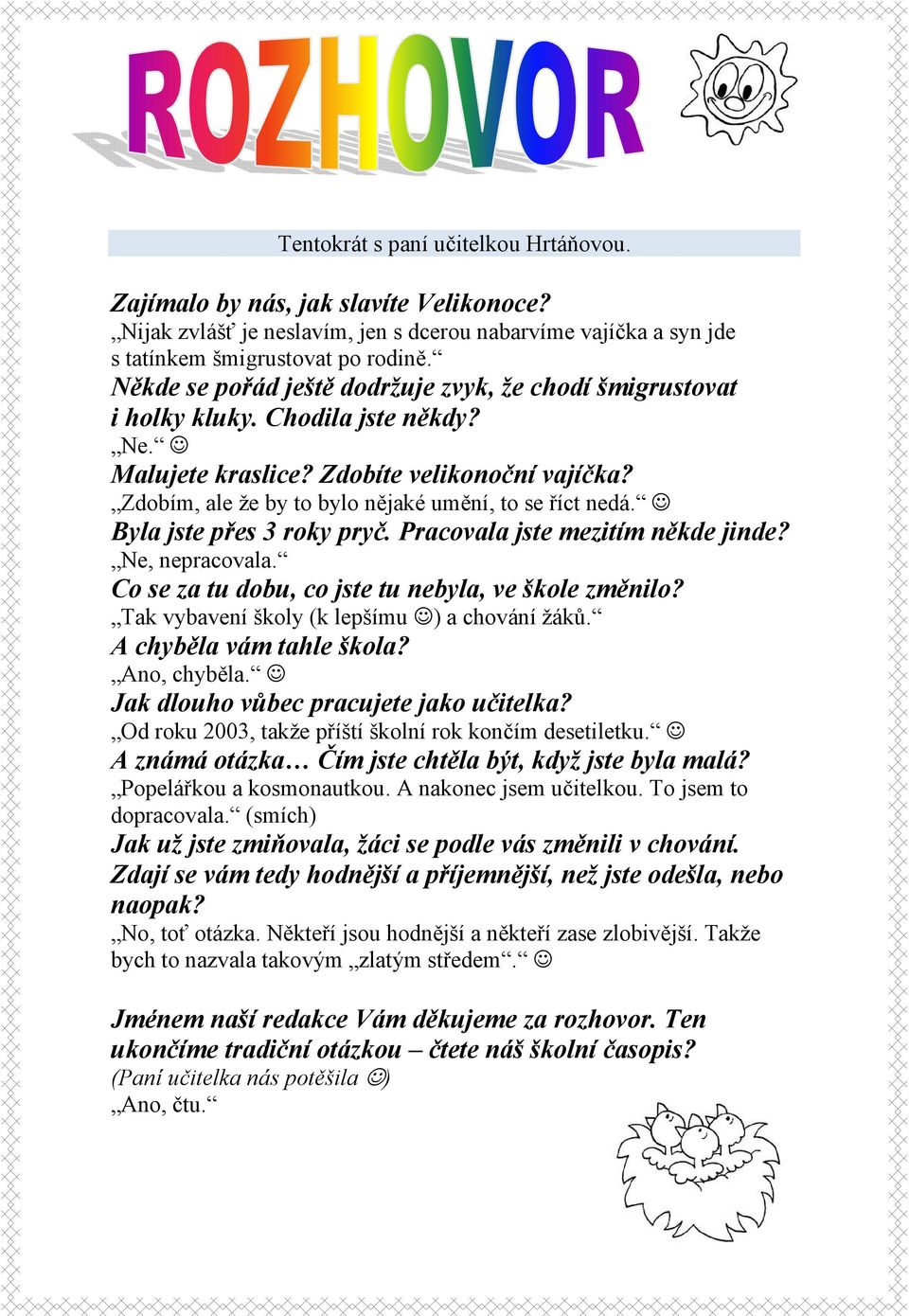 ROZHOVOR

Tentokrát s paní učitelkou Hrtáňovou.

Zajímalo by nás, jak slavíte Velikonoce?
„Nijak zvlášť je neslavím, jen s dcerou nabarvíme vajíčka a syn jde s tatínkem šmigrustovat po rodině.“
Někde se pořád ještě dodržuje zvyk, že chodí šmigrustovat i holky kluky. Chodila jste někdy?
„Ne.“ ☺
Malujete kraslice? Zdobíte velikonoční vajíčka?
„Zdobím, ale že by to bylo nějaké umění, to se říct nedá.“ ☺
Byla jste přes 3 roky pryč. Pracovala jste mezitím někde jinde?
„Ne, nepracovala.“
Co se za tu dobu, co jste tu nebyla, ve škole změnilo?
„Tak vybavení školy (k lepšímu ☺) a chování žáků.“
A chyběla vám tahle škola?
„Ano, chyběla.“ ☺
Jak dlouho vůbec pracujete jako učitelka?
„Od roku 2003, takže příští školní rok končím desetiletku.“ ☺
A známá otázka… Čím jste chtěla být, když jste byla malá?
„Popelářkou a kosmonautkou. A nakonec jsem učitelkou. To jsem to dopracovala.“ (smích)
Jak už jste zmiňovala, žáci se podle vás změnili v chování. Zdají se vám tedy hodnější a příjemnější, než jste odešla, nebo naopak?
„No, toť otázka. Někteří jsou hodnější a někteří zase zlobivější. Takže bych to nazvala takovým „zlatým středem“.“ ☺

Jménem naší redakce Vám děkujeme za rozhovor. Ten ukončíme tradiční otázkou – čtete náš školní časopis?
(Paní učitelka nás potěšila ☺)
„Ano, čtu.“